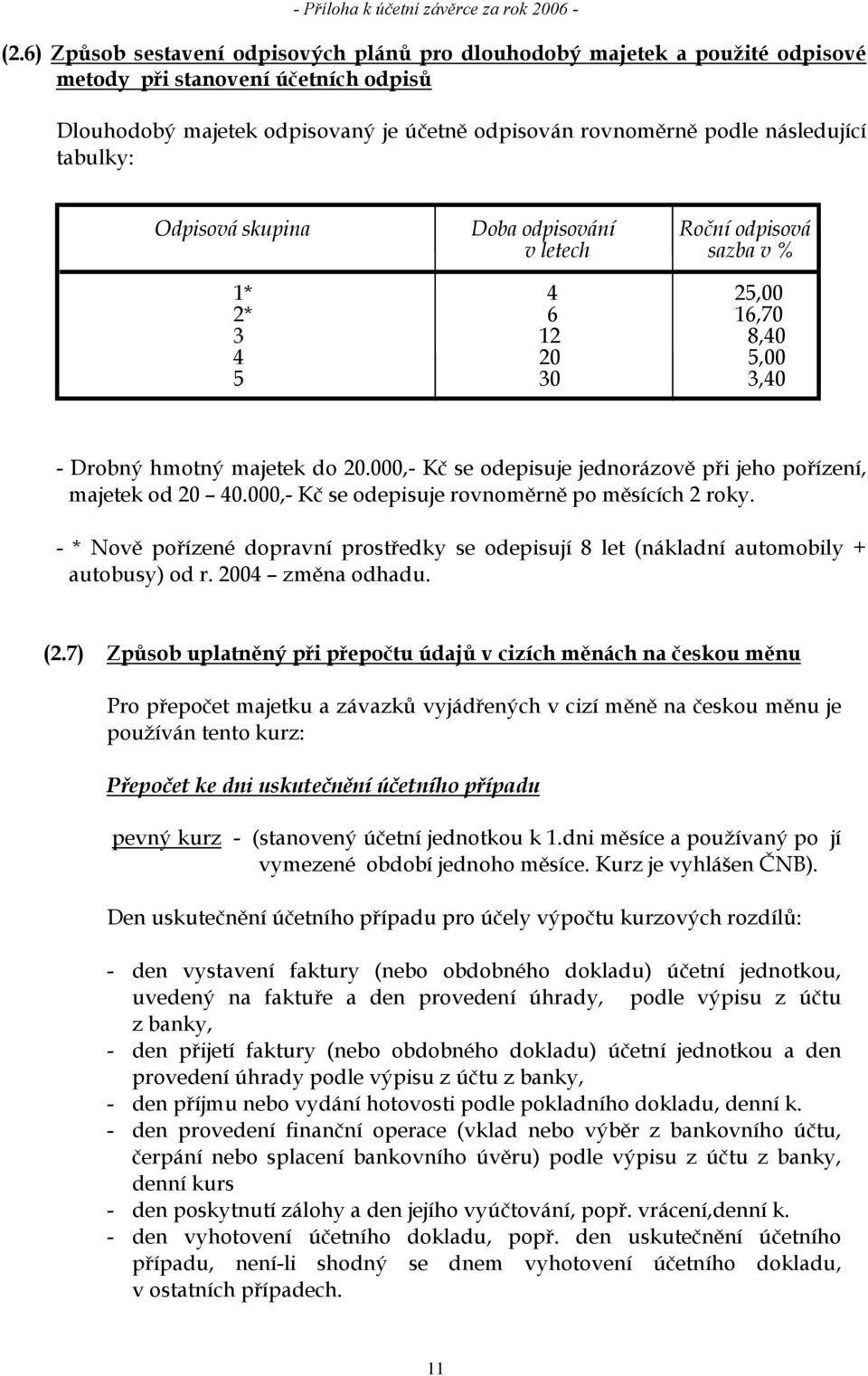 - Příloha k účetní závěrce za rok 2006 -

(2.6) Způsob sestavení odpisových plánů pro dlouhodobý majetek a použité odpisové metody při stanovení účetních odpisů

Dlouhodobý majetek odpisovaný je účetně odpisován rovnoměrně podle následující tabulky:

| Odpisová skupina | Doba odpisování v letech | Roční odpisová sazba v % |
|---|---|---|
| 1* | 4 | 25,00 |
| 2* | 6 | 16,70 |
| 3 | 12 | 8,40 |
| 4 | 20 | 5,00 |
| 5 | 30 | 3,40 |

- Drobný hmotný majetek do 20.000,- Kč se odepisuje jednorázově při jeho pořízení, majetek od 20 – 40.000,- Kč se odepisuje rovnoměrně po měsících 2 roky.

- * Nově pořízené dopravní prostředky se odepisují 8 let (nákladní automobily + autobusy) od r. 2004 – změna odhadu.

(2.7) Způsob uplatněný při přepočtu údajů v cizích měnách na českou měnu

Pro přepočet majetku a závazků vyjádřených v cizí měně na českou měnu je používán tento kurz:

Přepočet ke dni uskutečnění účetního případu

pevný kurz - (stanovený účetní jednotkou k 1.dni měsíce a používaný po jí vymezené období jednoho měsíce. Kurz je vyhlášen ČNB).

Den uskutečnění účetního případu pro účely výpočtu kurzových rozdílů:

- den vystavení faktury (nebo obdobného dokladu) účetní jednotkou, uvedený na faktuře a den provedení úhrady, podle výpisu z účtu z banky,
- den přijetí faktury (nebo obdobného dokladu) účetní jednotkou a den provedení úhrady podle výpisu z účtu z banky,
- den příjmu nebo vydání hotovosti podle pokladního dokladu, denní k.
- den provedení finanční operace (vklad nebo výběr z bankovního účtu, čerpání nebo splacení bankovního úvěru) podle výpisu z účtu z banky, denní kurs
- den poskytnutí zálohy a den jejího vyúčtování, popř. vrácení,denní k.
- den vyhotovení účetního dokladu, popř. den uskutečnění účetního případu, není-li shodný se dnem vyhotovení účetního dokladu, v ostatních případech.

11